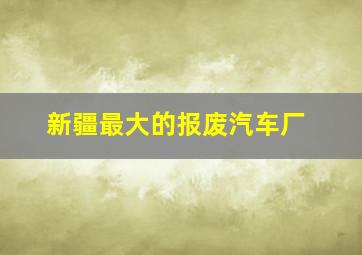 新疆最大的报废汽车厂